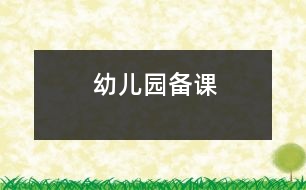 幼儿园备课